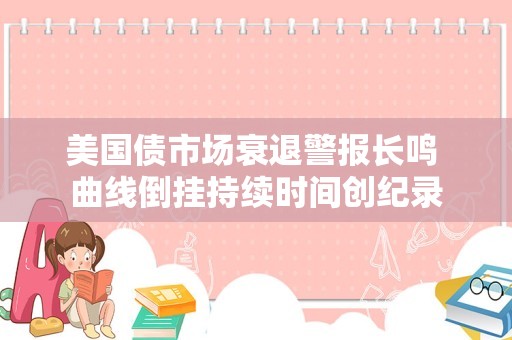 美国债市场衰退警报长鸣
曲线倒挂持续时间创纪录